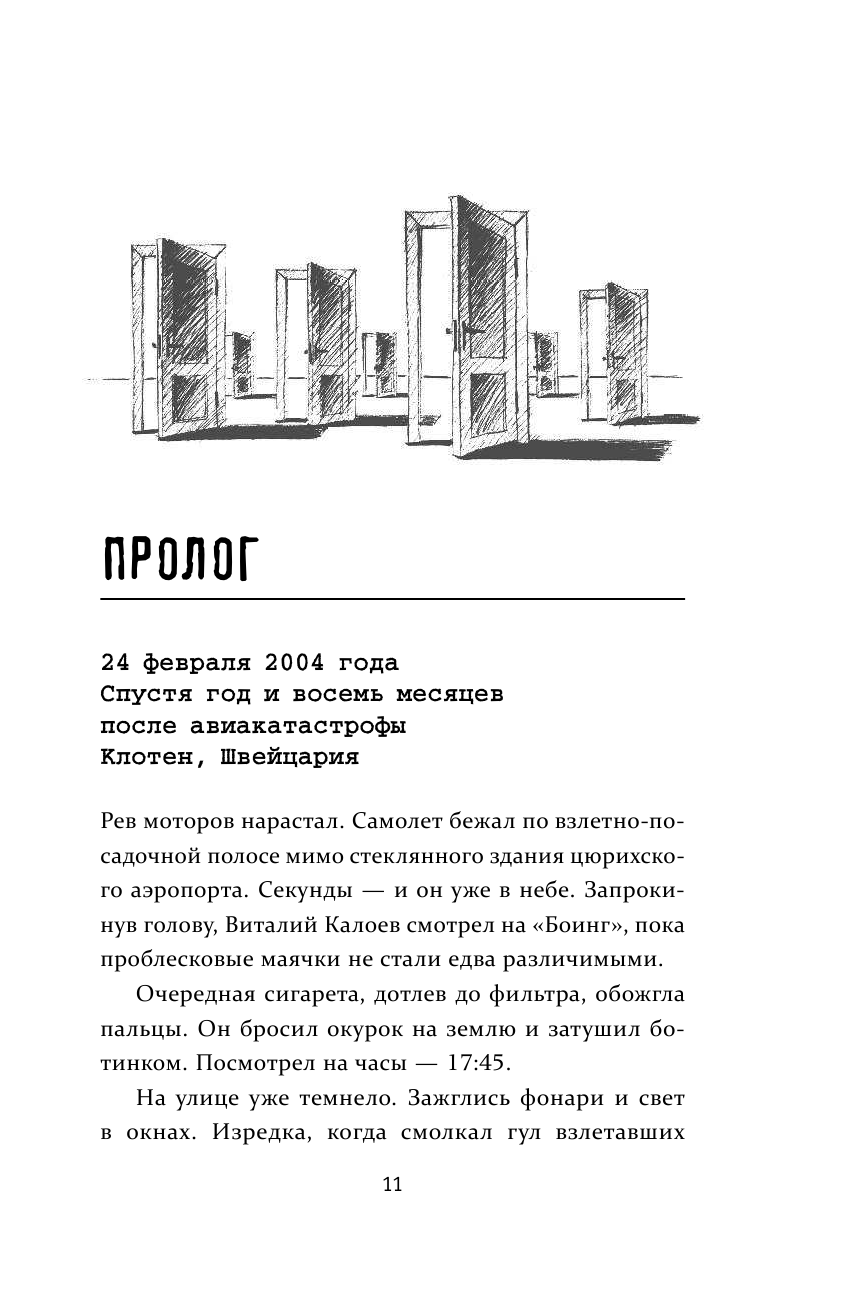 ПРОЛОГ

24 февраля 2004 года
Спустя год и восемь месяцев
после авиакатастрофы
Клотен, Швейцария

Рев моторов нарастал. Самолет бежал по взлетно-посадочной полосе мимо стеклянного здания цюрихского аэропорта. Секунды — и он уже в небе. Запрокинув голову, Виталий Калоев смотрел на «Боинг», пока проблесковые маячки не стали едва различимыми.

Очередная сигарета, дотлев до фильтра, обожгла пальцы. Он бросил окурок на землю и затушил ботинком. Посмотрел на часы — 17:45.

На улице уже темнело. Зажглись фонари и свет в окнах. Изредка, когда смолкал гул взлетавших

11